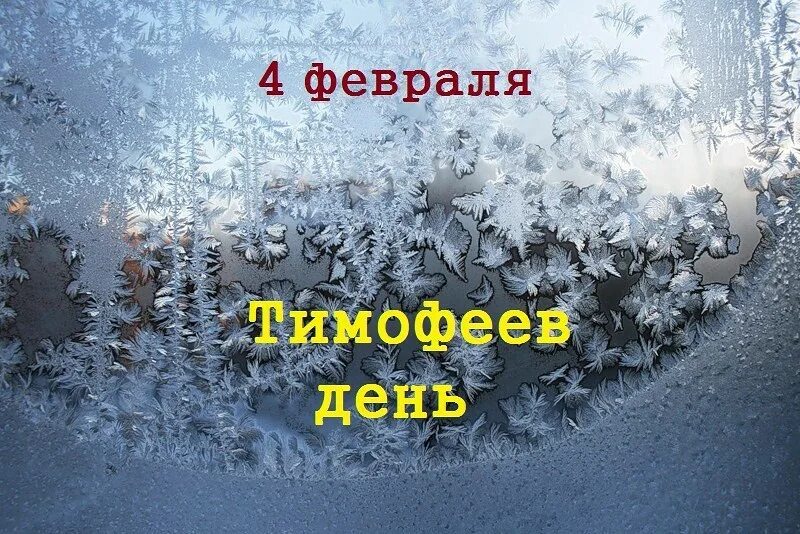 4 февраля

Тимофеев день